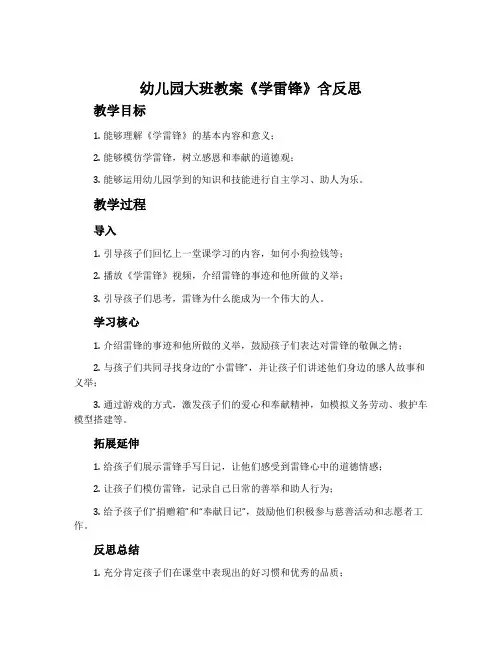 幼儿园大班教案《学雷锋》含反思

教学目标

1. 能够理解《学雷锋》的基本内容和意义；

2. 能够模仿学雷锋，树立感恩和奉献的道德观；

3. 能够运用幼儿园学到的知识和技能进行自主学习、助人为乐。

教学过程

导入

1. 引导孩子们回忆上一堂课学习的内容，如何小狗捡钱等；

2. 播放《学雷锋》视频，介绍雷锋的事迹和他所做的义举；

3. 引导孩子们思考，雷锋为什么能成为一个伟大的人。

学习核心

1. 介绍雷锋的事迹和他所做的义举，鼓励孩子们表达对雷锋的敬佩之情；

2. 与孩子们共同寻找身边的“小雷锋”，并让孩子们讲述他们身边的感人故事和义举；

3. 通过游戏的方式，激发孩子们的爱心和奉献精神，如模拟义务劳动、救护车模型搭建等。

拓展延伸

1. 给孩子们展示雷锋手写日记，让他们感受到雷锋心中的道德情感；

2. 让孩子们模仿雷锋，记录自己日常的善举和助人行为；

3. 给予孩子们“捐赠箱”和“奉献日记”，鼓励他们积极参与慈善活动和志愿者工作。

反思总结

1. 充分肯定孩子们在课堂中表现出的好习惯和优秀的品质；